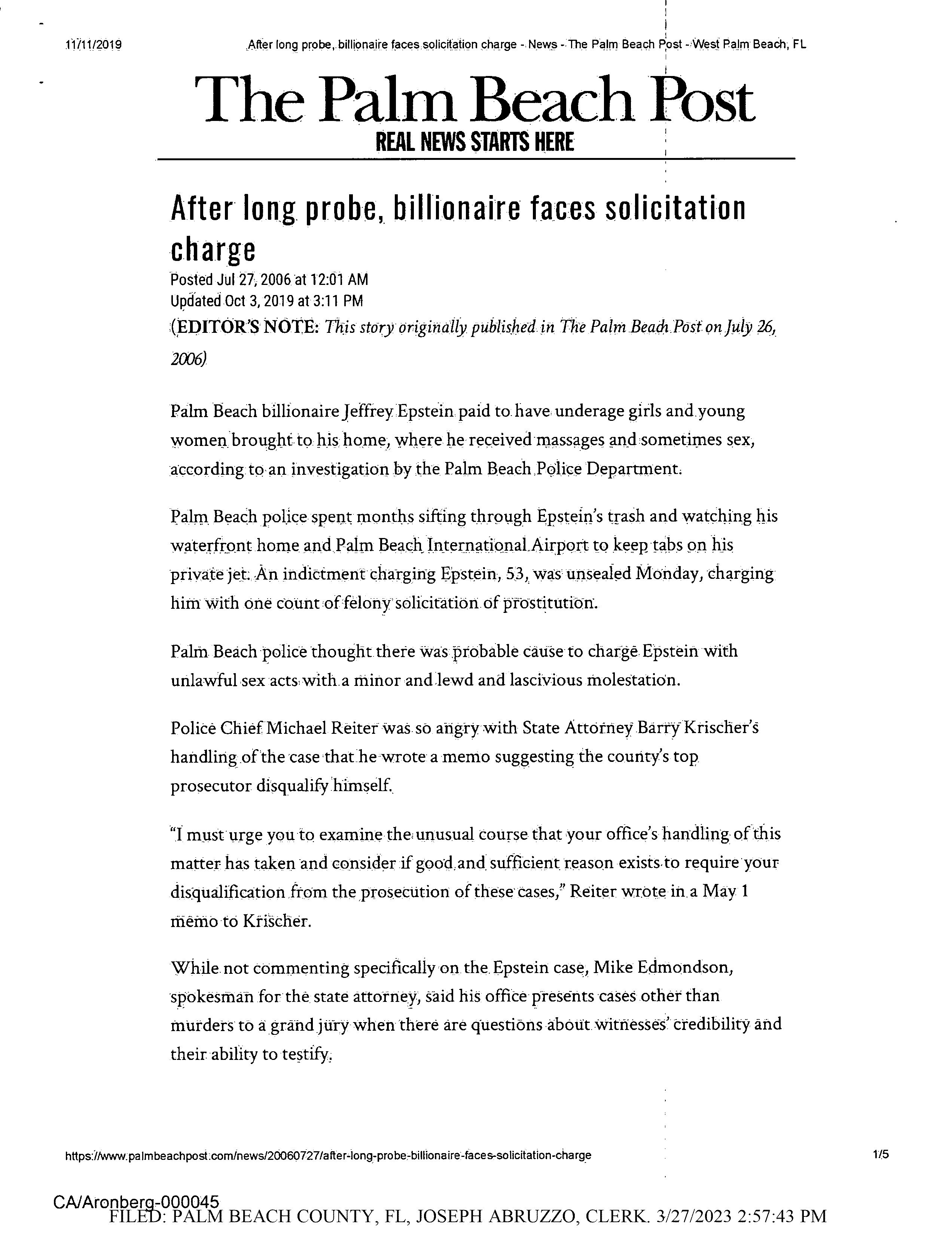 11/11/2019 After long probe, billionaire faces solicitation charge - News - The Palm Beach Post - West Palm Beach, FL

The Palm Beach Post
REAL NEWS STARTS HERE

After long probe, billionaire faces solicitation charge

Posted Jul 27, 2006 at 12:01 AM
Updated Oct 3, 2019 at 3:11 PM

(EDITOR'S NOTE: This story originally published in The Palm Beach Post on July 26, 2006)

Palm Beach billionaire Jeffrey Epstein paid to have underage girls and young women brought to his home, where he received massages and sometimes sex, according to an investigation by the Palm Beach Police Department.

Palm Beach police spent months sifting through Epstein's trash and watching his waterfront home and Palm Beach International Airport to keep tabs on his private jet. An indictment charging Epstein, 53, was unsealed Monday, charging him with one count of felony solicitation of prostitution.

Palm Beach police thought there was probable cause to charge Epstein with unlawful sex acts with a minor and lewd and lascivious molestation.

Police Chief Michael Reiter was so angry with State Attorney Barry Krischer's handling of the case that he wrote a memo suggesting the county's top prosecutor disqualify himself.

"I must urge you to examine the unusual course that your office's handling of this matter has taken and consider if good and sufficient reason exists to require your disqualification from the prosecution of these cases," Reiter wrote in a May 1 memo to Krischer.

While not commenting specifically on the Epstein case, Mike Edmondson, spokesman for the state attorney, said his office presents cases other than murders to a grand jury when there are questions about witnesses' credibility and their ability to testify.

https://www.palmbeachpost.com/news/20060727/after-long-probe-billionaire-faces-solicitation-charge 1/5

CA/Aronberg-000045
FILED: PALM BEACH COUNTY, FL, JOSEPH ABRUZZO, CLERK. 3/27/2023 2:57:43 PM